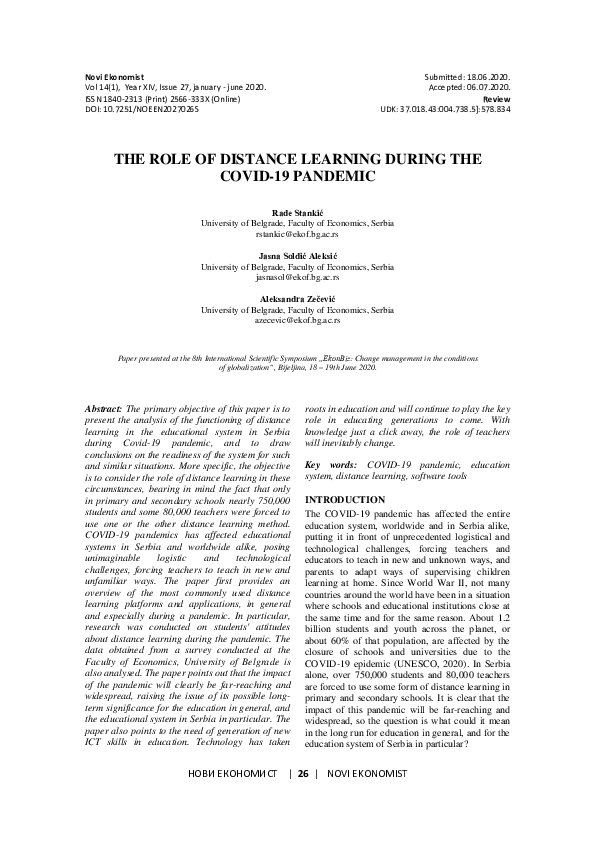 Novi Ekonomist
Vol 14(1), Year XIV, Issue 27, january - june 2020.
ISSN 1840-2313 (Print) 2566-333X (Online)
DOI: 10.7251/NOEEN2027026S

Submitted: 18.06.2020.
Accepted: 06.07.2020.
Review
UDK: 37.018.43:004.738.5]:578.834

THE ROLE OF DISTANCE LEARNING DURING THE COVID-19 PANDEMIC

Rade Stankić
University of Belgrade, Faculty of Economics, Serbia
rstankic@ekof.bg.ac.rs

Jasna Soldić Aleksić
University of Belgrade, Faculty of Economics, Serbia
jasnasol@ekof.bg.ac.rs

Aleksandra Zečević
University of Belgrade, Faculty of Economics, Serbia
azecevic@ekof.bg.ac.rs

Paper presented at the 8th International Scientific Symposium „EkonBiz: Change management in the conditions of globalization", Bijeljina, 18 – 19th June 2020.

Abstract: The primary objective of this paper is to present the analysis of the functioning of distance learning in the educational system in Serbia during Covid-19 pandemic, and to draw conclusions on the readiness of the system for such and similar situations. More specific, the objective is to consider the role of distance learning in these circumstances, bearing in mind the fact that only in primary and secondary schools nearly 750,000 students and some 80,000 teachers were forced to use one or the other distance learning method. COVID-19 pandemics has affected educational systems in Serbia and worldwide alike, posing unimaginable logistic and technological challenges, forcing teachers to teach in new and unfamiliar ways. The paper first provides an overview of the most commonly used distance learning platforms and applications, in general and especially during a pandemic. In particular, research was conducted on students' attitudes about distance learning during the pandemic. The data obtained from a survey conducted at the Faculty of Economics, University of Belgrade is also analysed. The paper points out that the impact of the pandemic will clearly be far-reaching and widespread, raising the issue of its possible long-term significance for the education in general, and the educational system in Serbia in particular. The paper also points to the need of generation of new ICT skills in education. Technology has taken roots in education and will continue to play the key role in educating generations to come. With knowledge just a click away, the role of teachers will inevitably change.

Key words: COVID-19 pandemic, education system, distance learning, software tools

INTRODUCTION

The COVID-19 pandemic has affected the entire education system, worldwide and in Serbia alike, putting it in front of unprecedented logistical and technological challenges, forcing teachers and educators to teach in new and unknown ways, and parents to adapt ways of supervising children learning at home. Since World War II, not many countries around the world have been in a situation where schools and educational institutions close at the same time and for the same reason. About 1.2 billion students and youth across the planet, or about 60% of that population, are affected by the closure of schools and universities due to the COVID-19 epidemic (UNESCO, 2020). In Serbia alone, over 750,000 students and 80,000 teachers are forced to use some form of distance learning in primary and secondary schools. It is clear that the impact of this pandemic will be far-reaching and widespread, so the question is what could it mean in the long run for education in general, and for the education system of Serbia in particular?

НОВИ ЕКОНОМИСТ | 26 | NOVI EKONOMIST